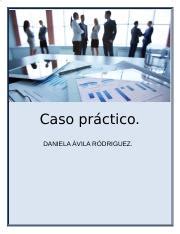 Caso práctico.

DANIELA ÁVILA RODRIGUEZ.